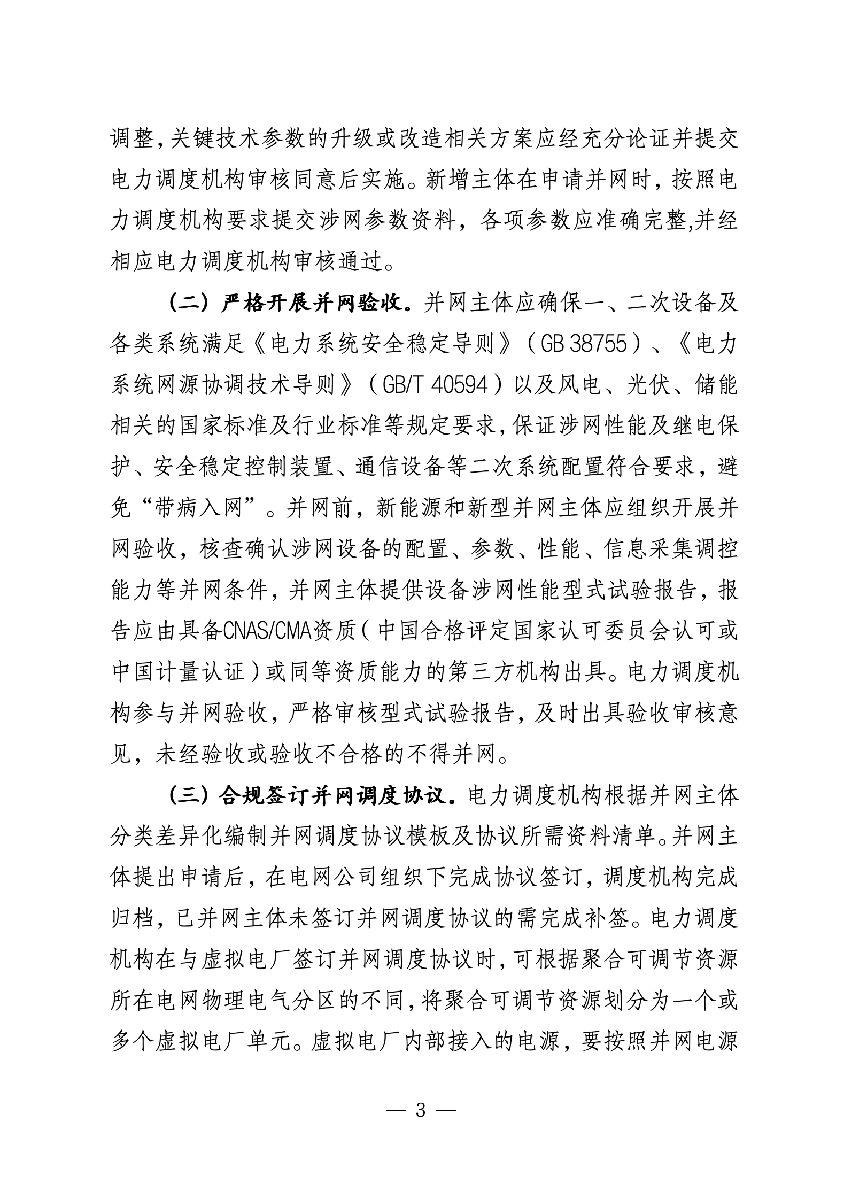 调整，关键技术参数的升级或改造相关方案应经充分论证并提交电力调度机构审核同意后实施。新增主体在申请并网时，按照电力调度机构要求提交涉网参数资料，各项参数应准确完整，并经相应电力调度机构审核通过。

（二）严格开展并网验收。并网主体应确保一、二次设备及各类系统满足《电力系统安全稳定导则》（GB 38755）、《电力系统网源协调技术导则》（GB/T 40594）以及风电、光伏、储能相关的国家标准及行业标准等规定要求，保证涉网性能及继电保护、安全稳定控制装置、通信设备等二次系统配置符合要求，避免“带病入网”。并网前，新能源和新型并网主体应组织开展并网验收，核查确认涉网设备的配置、参数、性能、信息采集调控能力等并网条件，并网主体提供设备涉网性能型式试验报告，报告应由具备CNAS/CMA资质（中国合格评定国家认可委员会认可或中国计量认证）或同等资质能力的第三方机构出具。电力调度机构参与并网验收，严格审核型式试验报告，及时出具验收审核意见，未经验收或验收不合格的不得并网。

（三）合规签订并网调度协议。电力调度机构根据并网主体分类差异化编制并网调度协议模板及协议所需资料清单。并网主体提出申请后，在电网公司组织下完成协议签订，调度机构完成归档，已并网主体未签订并网调度协议的需完成补签。电力调度机构在与虚拟电厂签订并网调度协议时，可根据聚合可调节资源所在电网物理电气分区的不同，将聚合可调节资源划分为一个或多个虚拟电厂单元。虚拟电厂内部接入的电源，要按照并网电源

— 3 —